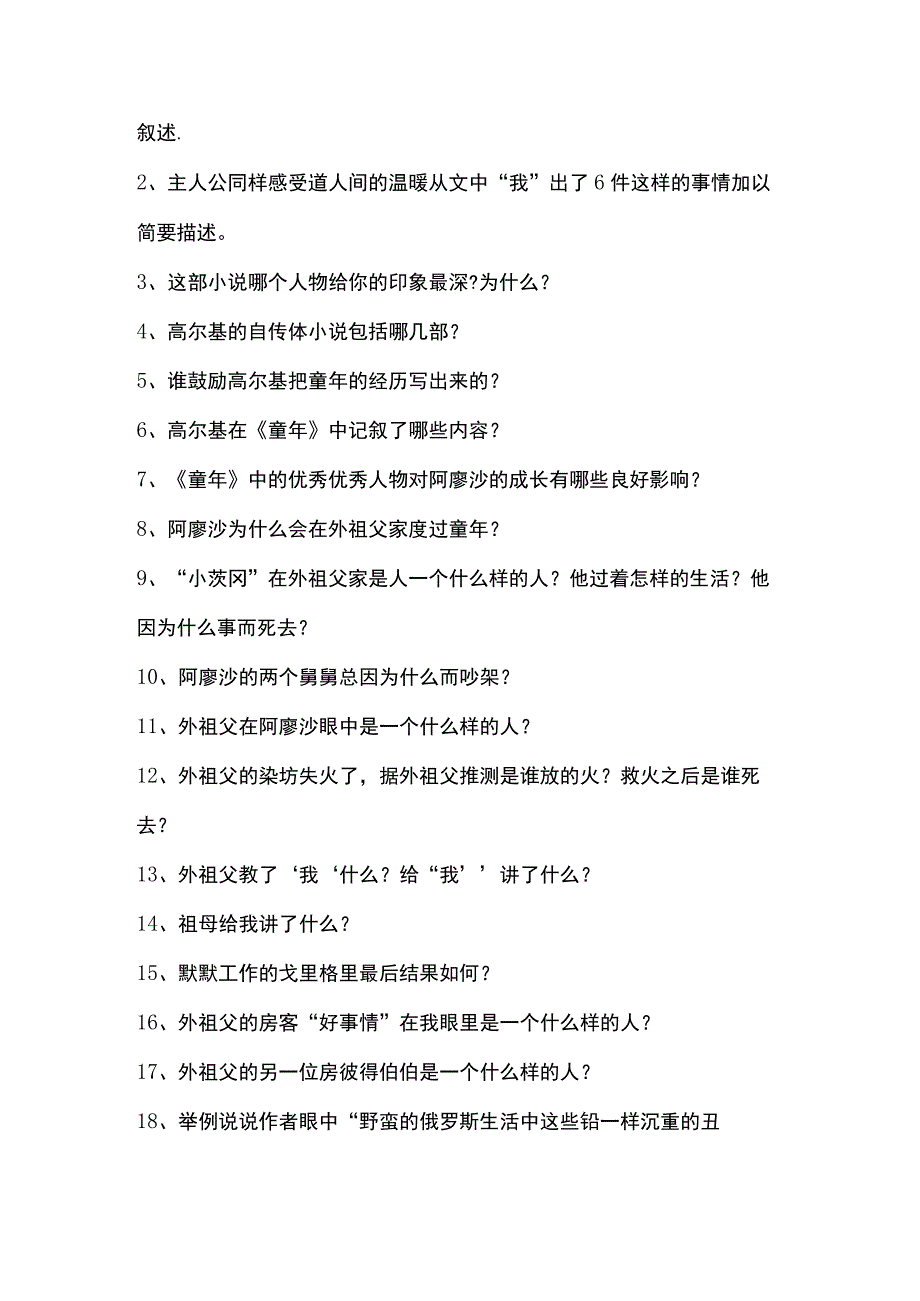 叙述.

2、主人公同样感受道人间的温暖从文中“我”出了6件这样的事情加以简要描述。

3、这部小说哪个人物给你的印象最深?为什么？

4、高尔基的自传体小说包括哪几部？

5、谁鼓励高尔基把童年的经历写出来的？

6、高尔基在《童年》中记叙了哪些内容？

7、《童年》中的优秀优秀人物对阿廖沙的成长有哪些良好影响？

8、阿廖沙为什么会在外祖父家度过童年？

9、“小茨冈”在外祖父家是人一个什么样的人？他过着怎样的生活？他因为什么事而死去？

10、阿廖沙的两个舅舅总因为什么而吵架？

11、外祖父在阿廖沙眼中是一个什么样的人？

12、外祖父的染坊失火了，据外祖父推测是谁放的火？救火之后是谁死去？

13、外祖父教了‘我‘什么？给“我’’讲了什么？

14、祖母给我讲了什么？

15、默默工作的戈里格里最后结果如何？

16、外祖父的房客“好事情”在我眼里是一个什么样的人？

17、外祖父的另一位房彼得伯伯是一个什么样的人？

18、举例说说作者眼中“野蛮的俄罗斯生活中这些铅一样沉重的丑